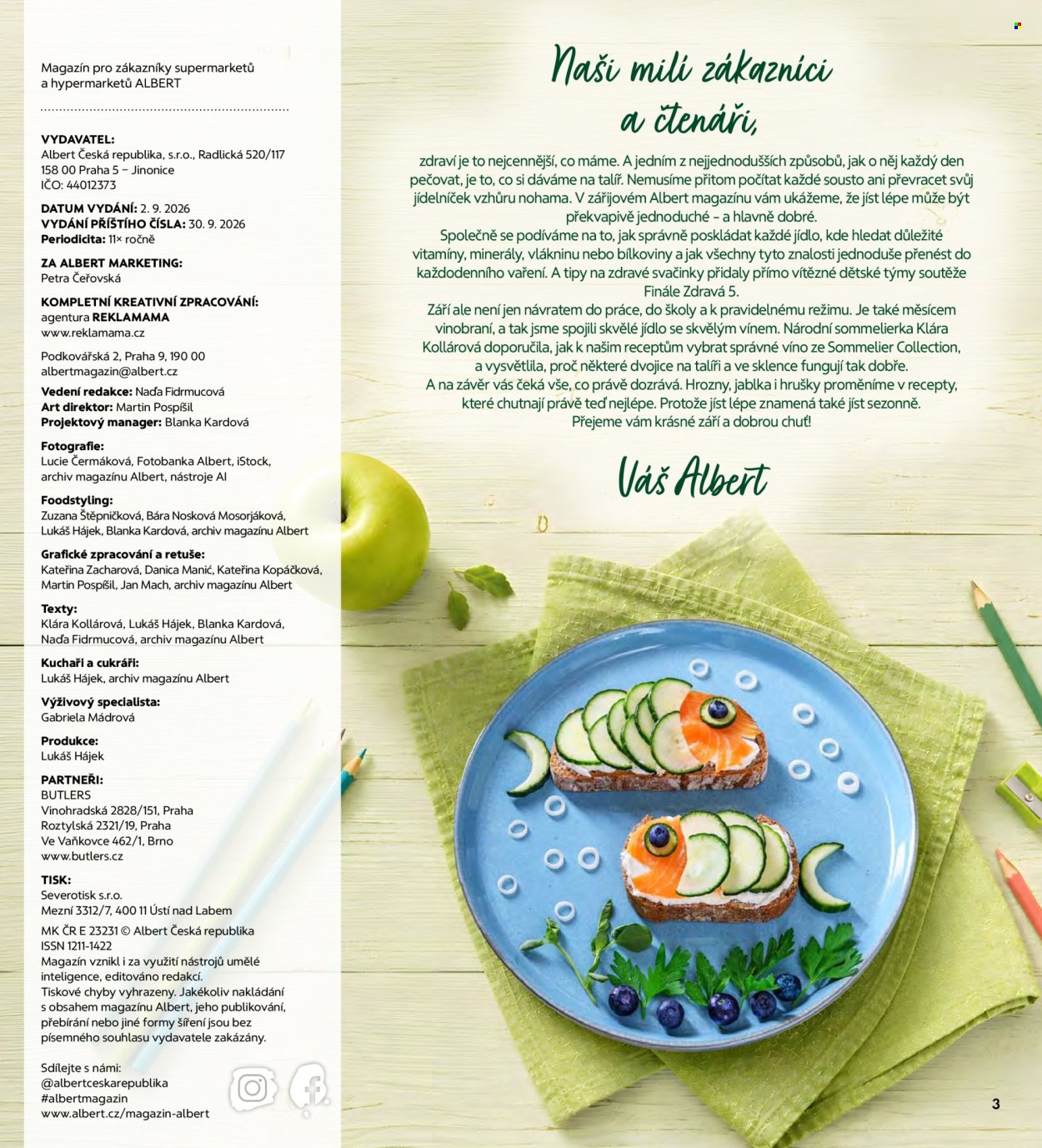 Magazín pro zákazníky supermarketů a hypermarketů ALBERT

VYDAVATEL:
Albert Česká republika, s.r.o., Radlická 520/117
158 00 Praha 5 – Jinonice
IČO: 44012373

DATUM VYDÁNÍ: 2. 9. 2026
VYDÁNÍ PŘÍŠTÍHO ČÍSLA: 30. 9. 2026
Periodicita: 11× ročně

ZA ALBERT MARKETING:
Petra Čeřovská

KOMPLETNÍ KREATIVNÍ ZPRACOVÁNÍ:
agentura REKLAMAMA
www.reklamama.cz

Podkovářská 2, Praha 9, 190 00
albertmagazin@albert.cz

Vedení redakce: Naďa Fidrmucová
Art direktor: Martin Pospíšil
Projektový manager: Blanka Kardová

Fotografie:
Lucie Čermáková, Fotobanka Albert, iStock, archiv magazínu Albert, nástroje AI

Foodstyling:
Zuzana Štěpničková, Bára Nosková Mosorjáková, Lukáš Hájek, Blanka Kardová, archiv magazínu Albert

Grafické zpracování a retuše:
Kateřina Zacharová, Danica Manić, Kateřina Kopáčková, Martin Pospíšil, Jan Mach, archiv magazínu Albert

Texty:
Klára Kollárová, Lukáš Hájek, Blanka Kardová, Naďa Fidrmucová, archiv magazínu Albert

Kuchaři a cukráři:
Lukáš Hájek, archiv magazínu Albert

Výživový specialista:
Gabriela Mádrová

Produkce:
Lukáš Hájek

PARTNEŘI:
BUTLERS
Vinohradská 2828/151, Praha
Roztylská 2321/19, Praha
Ve Vaňkovce 462/1, Brno
www.butlers.cz

TISK:
Severotisk s.r.o.
Mezní 3312/7, 400 11 Ústí nad Labem

MK ČR E 23231 © Albert Česká republika
ISSN 1211-1422
Magazín vznikl i za využití nástrojů umělé inteligence, editováno redakcí.
Tiskové chyby vyhrazeny. Jakékoliv nakládání s obsahem magazínu Albert, jeho publikování, přebírání nebo jiné formy šíření jsou bez písemného souhlasu vydavatele zakázány.

Sdílejte s námi:
@albertceskarepublika
#albertmagazin
www.albert.cz/magazin-albert

Naši milí zákazníci a čtenáři,

zdraví je to nejcennější, co máme. A jedním z nejjednodušších způsobů, jak o něj každý den pečovat, je to, co si dáváme na talíř. Nemusíme přitom počítat každé sousto ani převracet svůj jídelníček vzhůru nohama. V zářijovém Albert magazínu vám ukážeme, že jíst lépe může být překvapivě jednoduché – a hlavně dobré.
Společně se podíváme na to, jak správně poskládat každé jídlo, kde hledat důležité vitamíny, minerály, vlákninu nebo bílkoviny a jak všechny tyto znalosti jednoduše přenést do každodenního vaření. A tipy na zdravé svačinky přidaly přímo vítězné dětské týmy soutěže Finále Zdravá 5.
Září ale není jen návratem do práce, do školy a k pravidelnému režimu. Je také měsícem vinobraní, a tak jsme spojili skvělé jídlo se skvělým vínem. Národní sommelierka Klára Kollárová doporučila, jak k našim receptům vybrat správné víno ze Sommelier Collection, a vysvětlila, proč některé dvojice na talíři a ve sklence fungují tak dobře.
A na závěr vás čeká vše, co právě dozrává. Hrozny, jablka i hrušky proměníme v recepty, které chutnají právě teď nejlépe. Protože jíst lépe znamená také jíst sezonně.
Přejeme vám krásné září a dobrou chuť!

Váš Albert

3